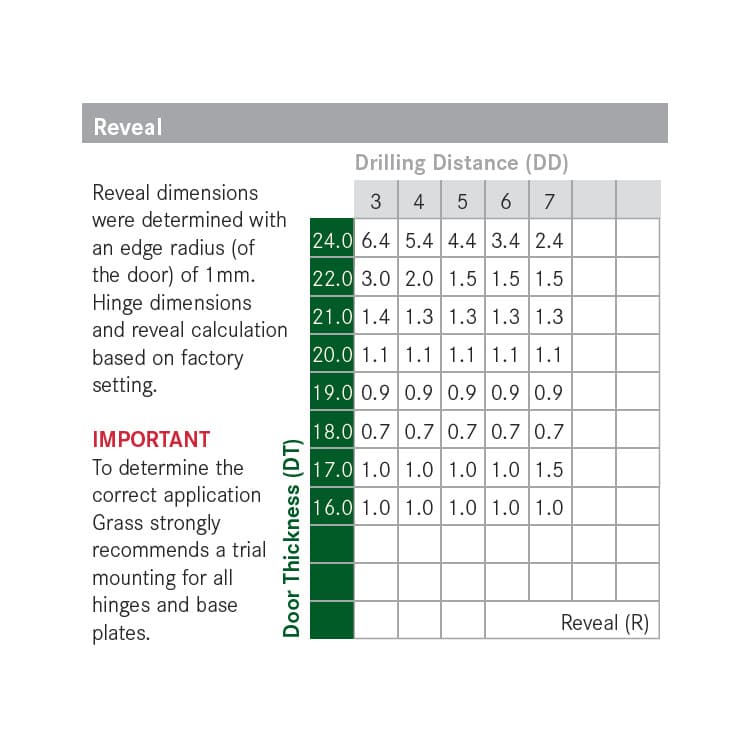 Reveal

Reveal dimensions were determined with an edge radius (of the door) of 1mm. Hinge dimensions and reveal calculation based on factory setting.

IMPORTANT
To determine the correct application Grass strongly recommends a trial mounting for all hinges and base plates.

Drilling Distance (DD)

Door Thickness (DT)

| | 3 | 4 | 5 | 6 | 7 | | |
|---|---|---|---|---|---|---|---|
| 24.0 | 6.4 | 5.4 | 4.4 | 3.4 | 2.4 | | |
| 22.0 | 3.0 | 2.0 | 1.5 | 1.5 | 1.5 | | |
| 21.0 | 1.4 | 1.3 | 1.3 | 1.3 | 1.3 | | |
| 20.0 | 1.1 | 1.1 | 1.1 | 1.1 | 1.1 | | |
| 19.0 | 0.9 | 0.9 | 0.9 | 0.9 | 0.9 | | |
| 18.0 | 0.7 | 0.7 | 0.7 | 0.7 | 0.7 | | |
| 17.0 | 1.0 | 1.0 | 1.0 | 1.0 | 1.5 | | |
| 16.0 | 1.0 | 1.0 | 1.0 | 1.0 | 1.0 | | |
| | | | | | | | |
| | | | | | | | |
| | | | | Reveal (R) | | | |